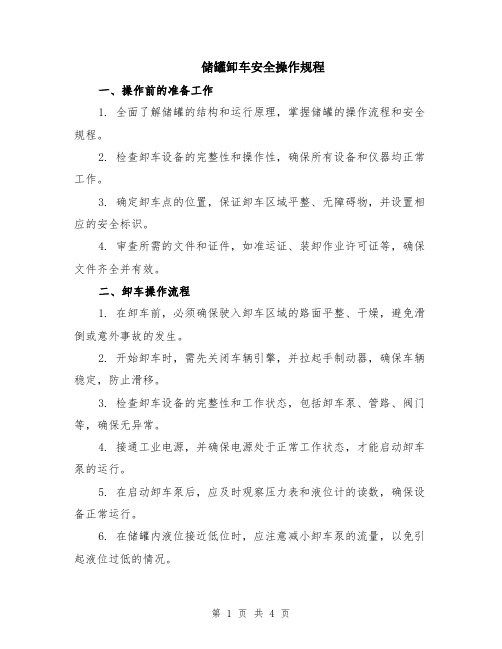 储罐卸车安全操作规程

一、操作前的准备工作

1. 全面了解储罐的结构和运行原理，掌握储罐的操作流程和安全规程。

2. 检查卸车设备的完整性和操作性，确保所有设备和仪器均正常工作。

3. 确定卸车点的位置，保证卸车区域平整、无障碍物，并设置相应的安全标识。

4. 审查所需的文件和证件，如准运证、装卸作业许可证等，确保文件齐全并有效。

二、卸车操作流程

1. 在卸车前，必须确保驶入卸车区域的路面平整、干燥，避免滑倒或意外事故的发生。

2. 开始卸车时，需先关闭车辆引擎，并拉起手制动器，确保车辆稳定，防止滑移。

3. 检查卸车设备的完整性和工作状态，包括卸车泵、管路、阀门等，确保无异常。

4. 接通工业电源，并确保电源处于正常工作状态，才能启动卸车泵的运行。

5. 在启动卸车泵后，应及时观察压力表和液位计的读数，确保设备正常运行。

6. 在储罐内液位接近低位时，应注意减小卸车泵的流量，以免引起液位过低的情况。

第 1 页 共 4 页